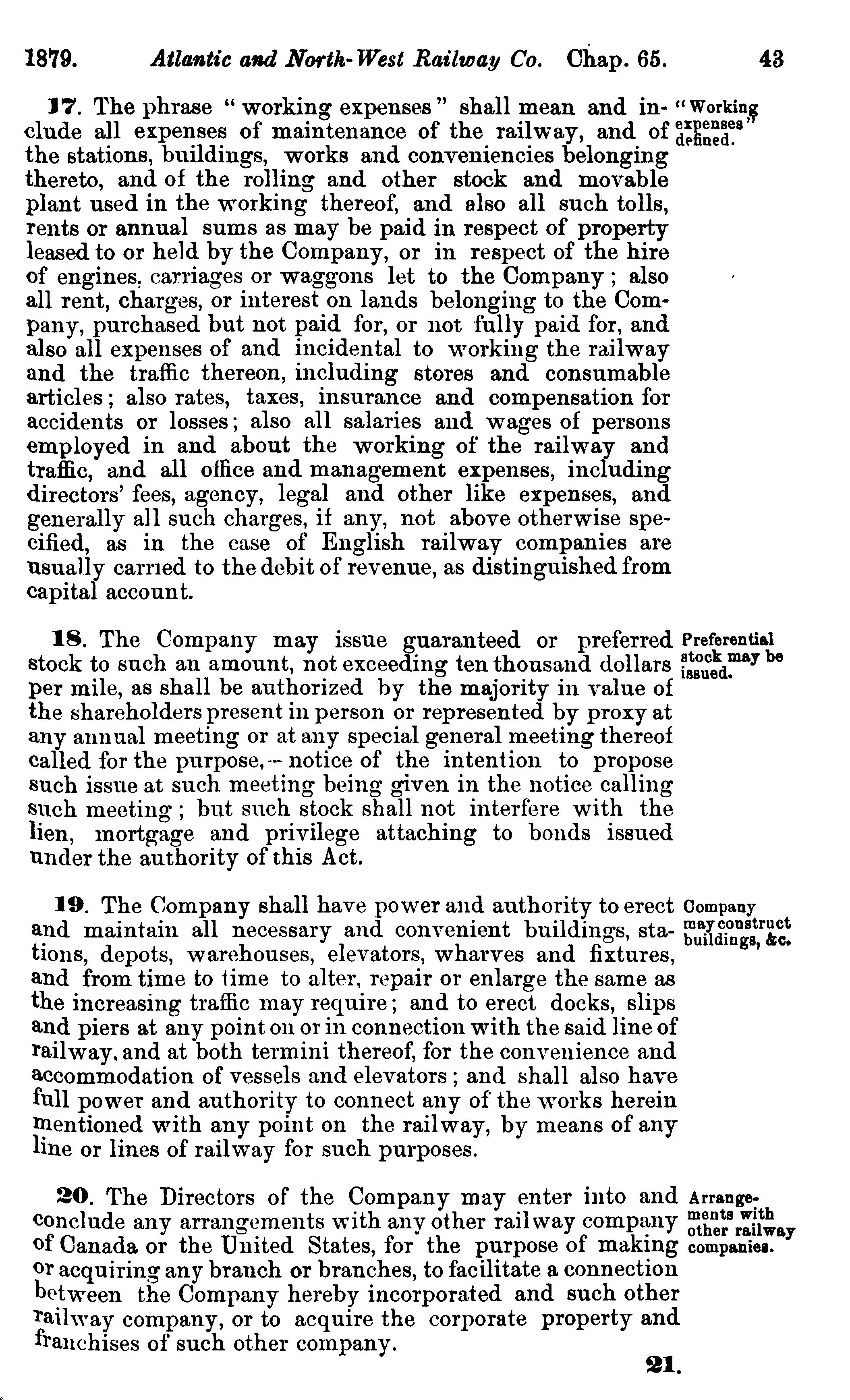 1879. Atlantic and North-West Railway Co. Chap. 65. 43

17. The phrase "working expenses" shall mean and include all expenses of maintenance of the railway, and of the stations, buildings, works and conveniencies belonging thereto, and of the rolling and other stock and movable plant used in the working thereof, and also all such tolls, rents or annual sums as may be paid in respect of property leased to or held by the Company, or in respect of the hire of engines, carriages or waggons let to the Company; also all rent, charges, or interest on lands belonging to the Company, purchased but not paid for, or not fully paid for, and also all expenses of and incidental to working the railway and the traffic thereon, including stores and consumable articles; also rates, taxes, insurance and compensation for accidents or losses; also all salaries and wages of persons employed in and about the working of the railway and traffic, and all office and management expenses, including directors' fees, agency, legal and other like expenses, and generally all such charges, if any, not above otherwise specified, as in the case of English railway companies are usually carried to the debit of revenue, as distinguished from capital account.

"Working expenses" defined.

18. The Company may issue guaranteed or preferred stock to such an amount, not exceeding ten thousand dollars per mile, as shall be authorized by the majority in value of the shareholders present in person or represented by proxy at any annual meeting or at any special general meeting thereof called for the purpose,—notice of the intention to propose such issue at such meeting being given in the notice calling such meeting; but such stock shall not interfere with the lien, mortgage and privilege attaching to bonds issued under the authority of this Act.

Preferential stock may be issued.

19. The Company shall have power and authority to erect and maintain all necessary and convenient buildings, stations, depots, warehouses, elevators, wharves and fixtures, and from time to time to alter, repair or enlarge the same as the increasing traffic may require; and to erect docks, slips and piers at any point on or in connection with the said line of railway, and at both termini thereof, for the convenience and accommodation of vessels and elevators; and shall also have full power and authority to connect any of the works herein mentioned with any point on the railway, by means of any line or lines of railway for such purposes.

Company may construct buildings, &c.

20. The Directors of the Company may enter into and conclude any arrangements with any other railway company of Canada or the United States, for the purpose of making or acquiring any branch or branches, to facilitate a connection between the Company hereby incorporated and such other railway company, or to acquire the corporate property and franchises of such other company.

Arrangements with other railway companies.

21.